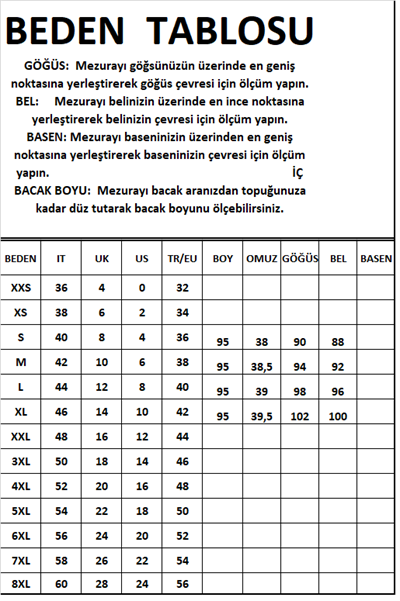 BEDEN TABLOSU

GÖĞÜS: Mezurayı göğsünüzün üzerinde en geniş noktasına yerleştirerek göğüs çevresi için ölçüm yapın.

BEL: Mezurayı belinizin üzerinde en ince noktasına yerleştirerek belinizin çevresi için ölçüm yapın.

BASEN: Mezurayı baseninizin üzerinden en geniş noktasına yerleştirerek baseninizin çevresi için ölçüm yapın.

İÇ

BACAK BOYU: Mezurayı bacak aranızdan topuğunuza kadar düz tutarak bacak boyunu ölçebilirsiniz.

| BEDEN | IT | UK | US | TR/EU | BOY | OMUZ | GÖĞÜS | BEL | BASEN |
|---|---|---|---|---|---|---|---|---|---|
| XXS | 36 | 4 | 0 | 32 | | | | | |
| XS | 38 | 6 | 2 | 34 | | | | | |
| S | 40 | 8 | 4 | 36 | 95 | 38 | 90 | 88 | |
| M | 42 | 10 | 6 | 38 | 95 | 38,5 | 94 | 92 | |
| L | 44 | 12 | 8 | 40 | 95 | 39 | 98 | 96 | |
| XL | 46 | 14 | 10 | 42 | 95 | 39,5 | 102 | 100 | |
| XXL | 48 | 16 | 12 | 44 | | | | | |
| 3XL | 50 | 18 | 14 | 46 | | | | | |
| 4XL | 52 | 20 | 16 | 48 | | | | | |
| 5XL | 54 | 22 | 18 | 50 | | | | | |
| 6XL | 56 | 24 | 20 | 52 | | | | | |
| 7XL | 58 | 26 | 22 | 54 | | | | | |
| 8XL | 60 | 28 | 24 | 56 | | | | | |